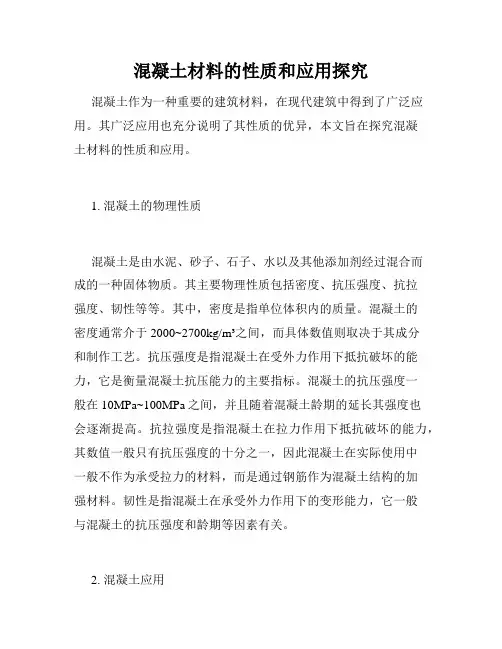 混凝土材料的性质和应用探究

混凝土作为一种重要的建筑材料，在现代建筑中得到了广泛应用。其广泛应用也充分说明了其性质的优异，本文旨在探究混凝土材料的性质和应用。

1. 混凝土的物理性质

混凝土是由水泥、砂子、石子、水以及其他添加剂经过混合而成的一种固体物质。其主要物理性质包括密度、抗压强度、抗拉强度、韧性等等。其中，密度是指单位体积内的质量。混凝土的密度通常介于 2000~2700kg/m³之间，而具体数值则取决于其成分和制作工艺。抗压强度是指混凝土在受外力作用下抵抗破坏的能力，它是衡量混凝土抗压能力的主要指标。混凝土的抗压强度一般在 10MPa~100MPa 之间，并且随着混凝土龄期的延长其强度也会逐渐提高。抗拉强度是指混凝土在拉力作用下抵抗破坏的能力，其数值一般只有抗压强度的十分之一，因此混凝土在实际使用中一般不作为承受拉力的材料，而是通过钢筋作为混凝土结构的加强材料。韧性是指混凝土在承受外力作用下的变形能力，它一般与混凝土的抗压强度和龄期等因素有关。

2. 混凝土应用